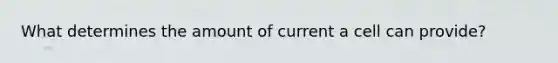 What determines the amount of current a cell can provide?